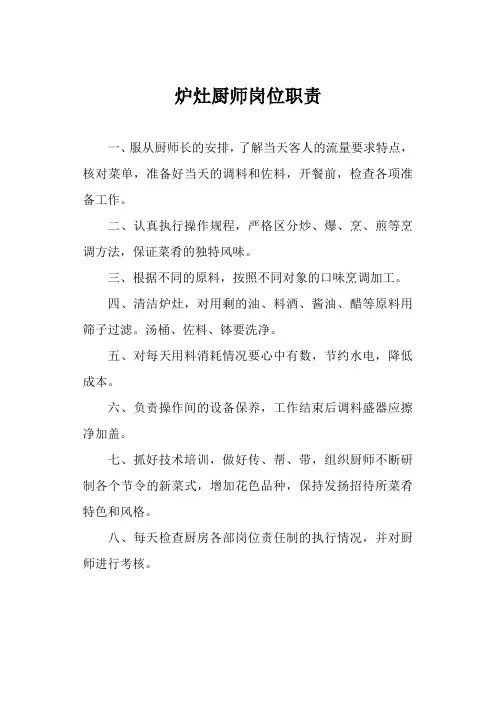 炉灶厨师岗位职责

一、服从厨师长的安排，了解当天客人的流量要求特点，核对菜单，准备好当天的调料和佐料，开餐前，检查各项准备工作。

二、认真执行操作规程，严格区分炒、爆、烹、煎等烹调方法，保证菜肴的独特风味。

三、根据不同的原料，按照不同对象的口味烹调加工。

四、清洁炉灶，对用剩的油、料酒、酱油、醋等原料用筛子过滤。汤桶、佐料、钵要洗净。

五、对每天用料消耗情况要心中有数，节约水电，降低成本。

六、负责操作间的设备保养，工作结束后调料盛器应擦净加盖。

七、抓好技术培训，做好传、帮、带，组织厨师不断研制各个节令的新菜式，增加花色品种，保持发扬招待所菜肴特色和风格。

八、每天检查厨房各部岗位责任制的执行情况，并对厨师进行考核。